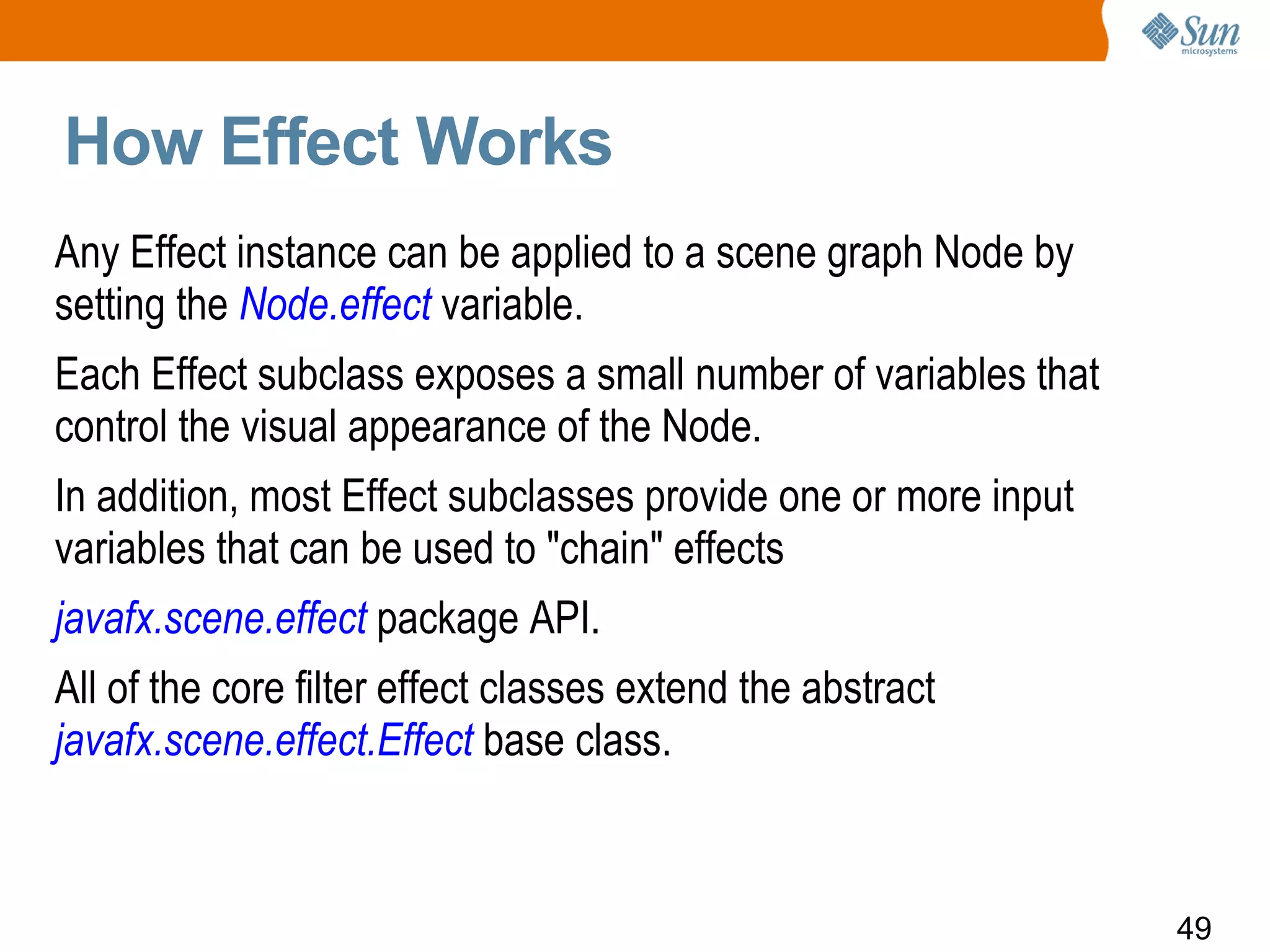 Sun microsystems

How Effect Works

Any Effect instance can be applied to a scene graph Node by setting the Node.effect variable.

Each Effect subclass exposes a small number of variables that control the visual appearance of the Node.

In addition, most Effect subclasses provide one or more input variables that can be used to "chain" effects

javafx.scene.effect package API.

All of the core filter effect classes extend the abstract javafx.scene.effect.Effect base class.

49